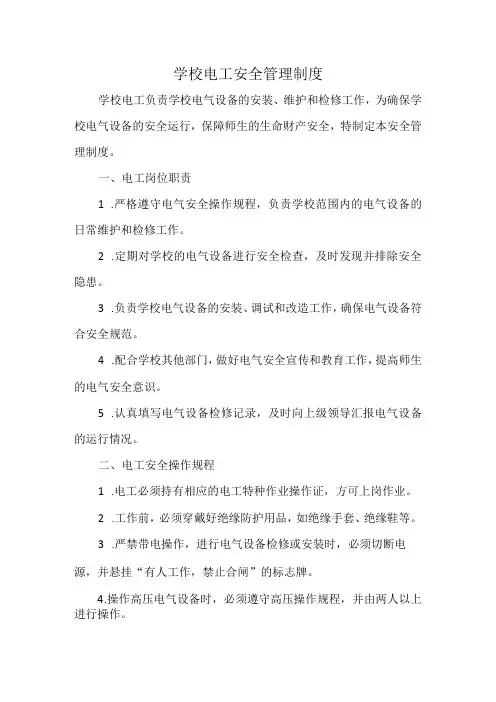 学校电工安全管理制度

学校电工负责学校电气设备的安装、维护和检修工作，为确保学校电气设备的安全运行，保障师生的生命财产安全，特制定本安全管理制度。

一、电工岗位职责

1 .严格遵守电气安全操作规程，负责学校范围内的电气设备的日常维护和检修工作。

2 .定期对学校的电气设备进行安全检查，及时发现并排除安全隐患。

3 .负责学校电气设备的安装、调试和改造工作，确保电气设备符合安全规范。

4 .配合学校其他部门，做好电气安全宣传和教育工作，提高师生的电气安全意识。

5 .认真填写电气设备检修记录，及时向上级领导汇报电气设备的运行情况。

二、电工安全操作规程

1 .电工必须持有相应的电工特种作业操作证，方可上岗作业。

2 .工作前，必须穿戴好绝缘防护用品，如绝缘手套、绝缘鞋等。

3 .严禁带电操作，进行电气设备检修或安装时，必须切断电源，并悬挂“有人工作，禁止合闸”的标志牌。

4.操作高压电气设备时，必须遵守高压操作规程，并由两人以上进行操作。